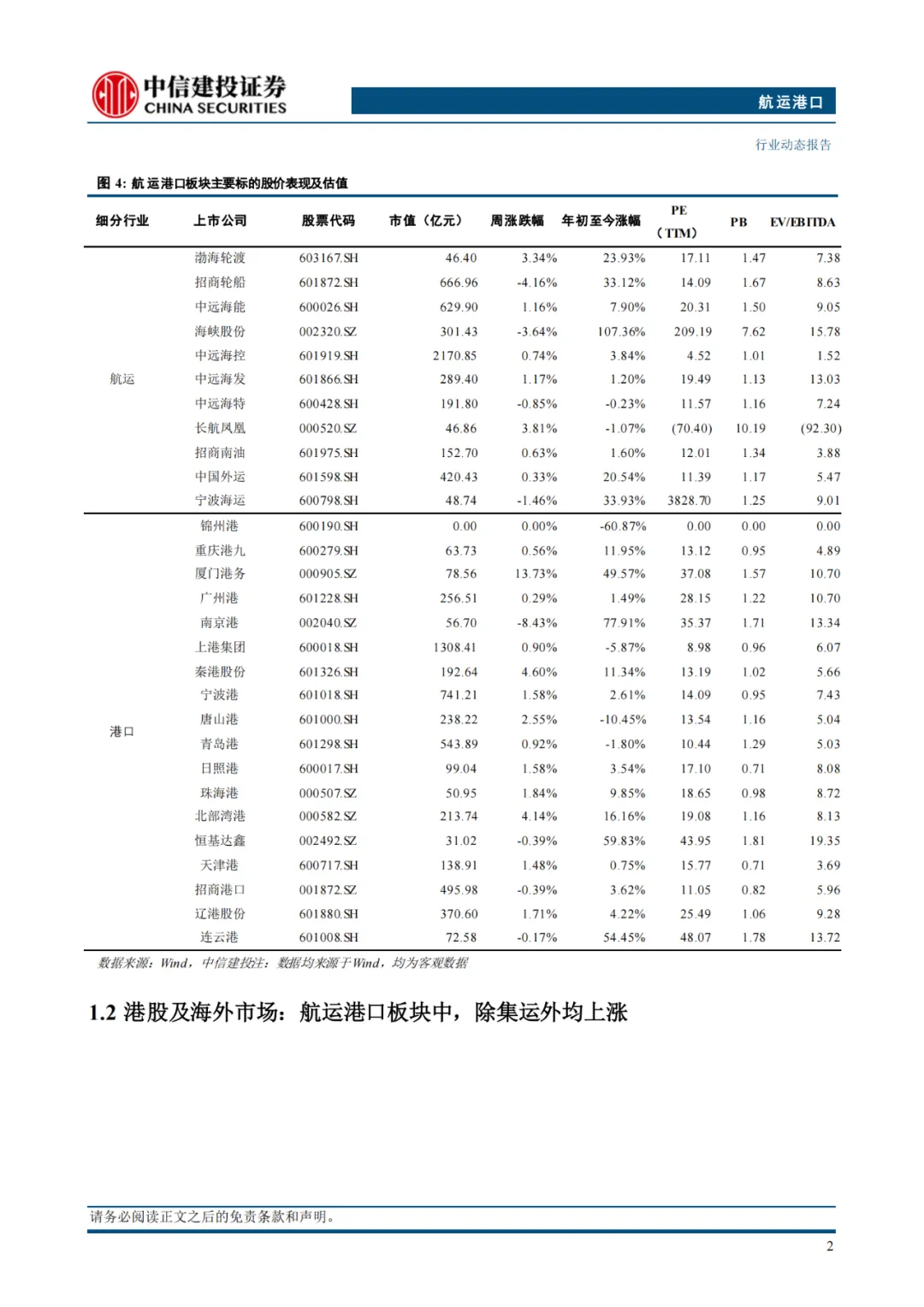 中信建投证券
CHINA SECURITIES

航运港口

行业动态报告

图 4: 航运港口板块主要标的股价表现及估值

| 细分行业 | 上市公司 | 股票代码 | 市值（亿元） | 周涨跌幅 | 年初至今涨幅 | PE（TTM） | PB | EV/EBITDA |
|---|---|---|---|---|---|---|---|---|
| 航运 | 渤海轮渡 | 603167.SH | 46.40 | 3.34% | 23.93% | 17.11 | 1.47 | 7.38 |
| | 招商轮船 | 601872.SH | 666.96 | -4.16% | 33.12% | 14.09 | 1.67 | 8.63 |
| | 中远海能 | 600026.SH | 629.90 | 1.16% | 7.90% | 20.31 | 1.50 | 9.05 |
| | 海峡股份 | 002320.SZ | 301.43 | -3.64% | 107.36% | 209.19 | 7.62 | 15.78 |
| | 中远海控 | 601919.SH | 2170.85 | 0.74% | 3.84% | 4.52 | 1.01 | 1.52 |
| | 中远海发 | 601866.SH | 289.40 | 1.17% | 1.20% | 19.49 | 1.13 | 13.03 |
| | 中远海特 | 600428.SH | 191.80 | -0.85% | -0.23% | 11.57 | 1.16 | 7.24 |
| | 长航凤凰 | 000520.SZ | 46.86 | 3.81% | -1.07% | (70.40) | 10.19 | (92.30) |
| | 招商南油 | 601975.SH | 152.70 | 0.63% | 1.60% | 12.01 | 1.34 | 3.88 |
| | 中国外运 | 601598.SH | 420.43 | 0.33% | 20.54% | 11.39 | 1.17 | 5.47 |
| | 宁波海运 | 600798.SH | 48.74 | -1.46% | 33.93% | 3828.70 | 1.25 | 9.01 |
| 港口 | 锦州港 | 600190.SH | 0.00 | 0.00% | -60.87% | 0.00 | 0.00 | 0.00 |
| | 重庆港九 | 600279.SH | 63.73 | 0.56% | 11.95% | 13.12 | 0.95 | 4.89 |
| | 厦门港务 | 000905.SZ | 78.56 | 13.73% | 49.57% | 37.08 | 1.57 | 10.70 |
| | 广州港 | 601228.SH | 256.51 | 0.29% | 1.49% | 28.15 | 1.22 | 10.70 |
| | 南京港 | 002040.SZ | 56.70 | -8.43% | 77.91% | 35.37 | 1.71 | 13.34 |
| | 上港集团 | 600018.SH | 1308.41 | 0.90% | -5.87% | 8.98 | 0.96 | 6.07 |
| | 秦港股份 | 601326.SH | 192.64 | 4.60% | 11.34% | 13.19 | 1.02 | 5.66 |
| | 宁波港 | 601018.SH | 741.21 | 1.58% | 2.61% | 14.09 | 0.95 | 7.43 |
| | 唐山港 | 601000.SH | 238.22 | 2.55% | -10.45% | 13.54 | 1.16 | 5.04 |
| | 青岛港 | 601298.SH | 543.89 | 0.92% | -1.80% | 10.44 | 1.29 | 5.03 |
| | 日照港 | 600017.SH | 99.04 | 1.58% | 3.54% | 17.10 | 0.71 | 8.08 |
| | 珠海港 | 000507.SZ | 50.95 | 1.84% | 9.85% | 18.65 | 0.98 | 8.72 |
| | 北部湾港 | 000582.SZ | 213.74 | 4.14% | 16.16% | 19.08 | 1.16 | 8.13 |
| | 恒基达鑫 | 002492.SZ | 31.02 | -0.39% | 59.83% | 43.95 | 1.81 | 19.35 |
| | 天津港 | 600717.SH | 138.91 | 1.48% | 0.75% | 15.77 | 0.71 | 3.69 |
| | 招商港口 | 001872.SZ | 495.98 | -0.39% | 3.62% | 11.05 | 0.82 | 5.96 |
| | 辽港股份 | 601880.SH | 370.60 | 1.71% | 4.22% | 25.49 | 1.06 | 9.28 |
| | 连云港 | 601008.SH | 72.58 | -0.17% | 54.45% | 48.07 | 1.78 | 13.72 |

数据来源：Wind，中信建投注：数据均来源于Wind，均为客观数据

1.2 港股及海外市场：航运港口板块中，除集运外均上涨

请务必阅读正文之后的免责条款和声明。

2